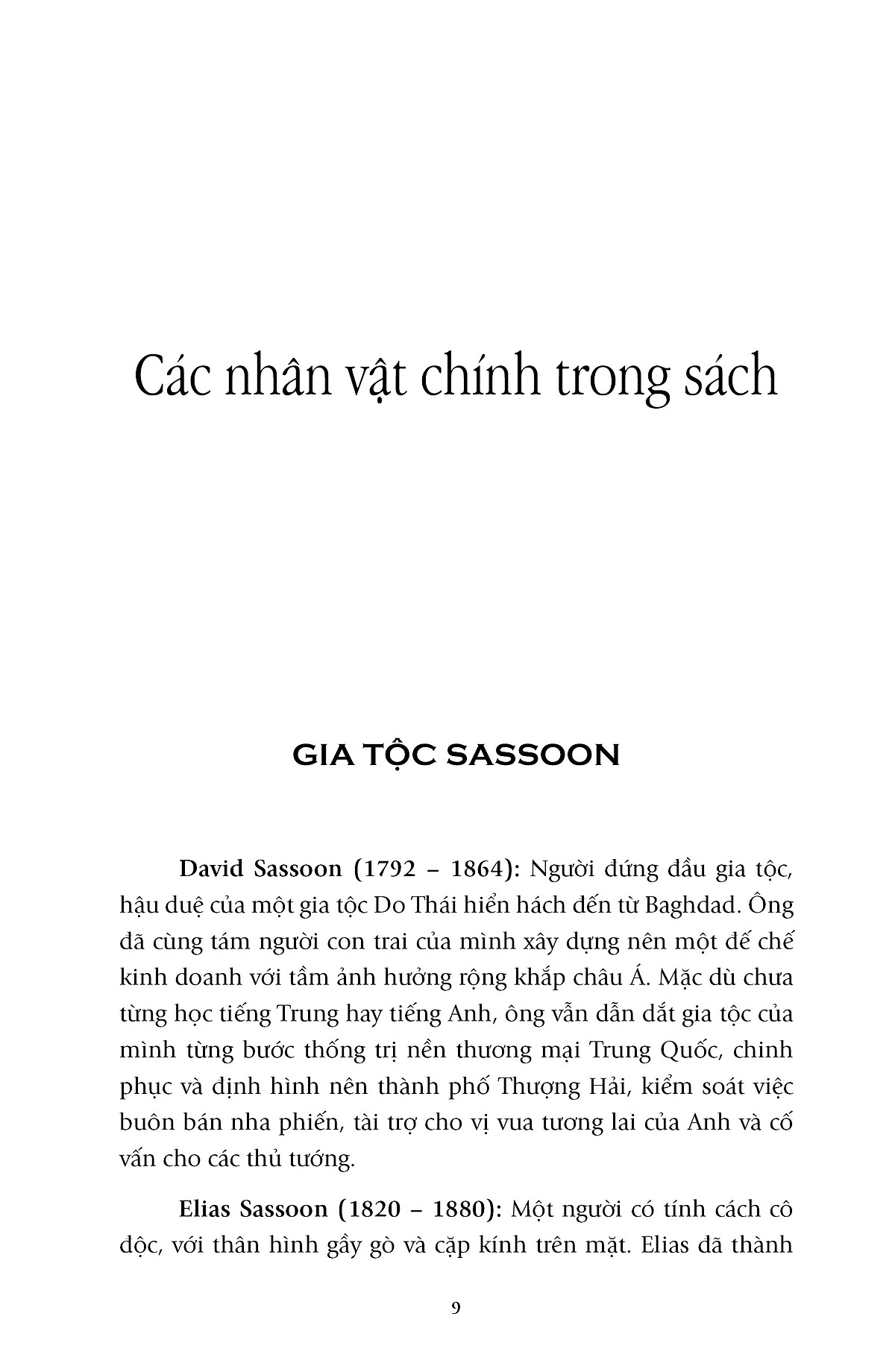 Các nhân vật chính trong sách

GIA TỘC SASSOON

David Sassoon (1792 – 1864): Người đứng đầu gia tộc, hậu duệ của một gia tộc Do Thái hiển hách đến từ Baghdad. Ông đã cùng tám người con trai của mình xây dựng nên một đế chế kinh doanh với tầm ảnh hưởng rộng khắp châu Á. Mặc dù chưa từng học tiếng Trung hay tiếng Anh, ông vẫn dẫn dắt gia tộc của mình từng bước thống trị nền thương mại Trung Quốc, chinh phục và định hình nên thành phố Thượng Hải, kiểm soát việc buôn bán nha phiến, tài trợ cho vị vua tương lai của Anh và cố vấn cho các thủ tướng.

Elias Sassoon (1820 – 1880): Một người có tính cách cô độc, với thân hình gầy gò và cặp kính trên mặt. Elias đã thành

9